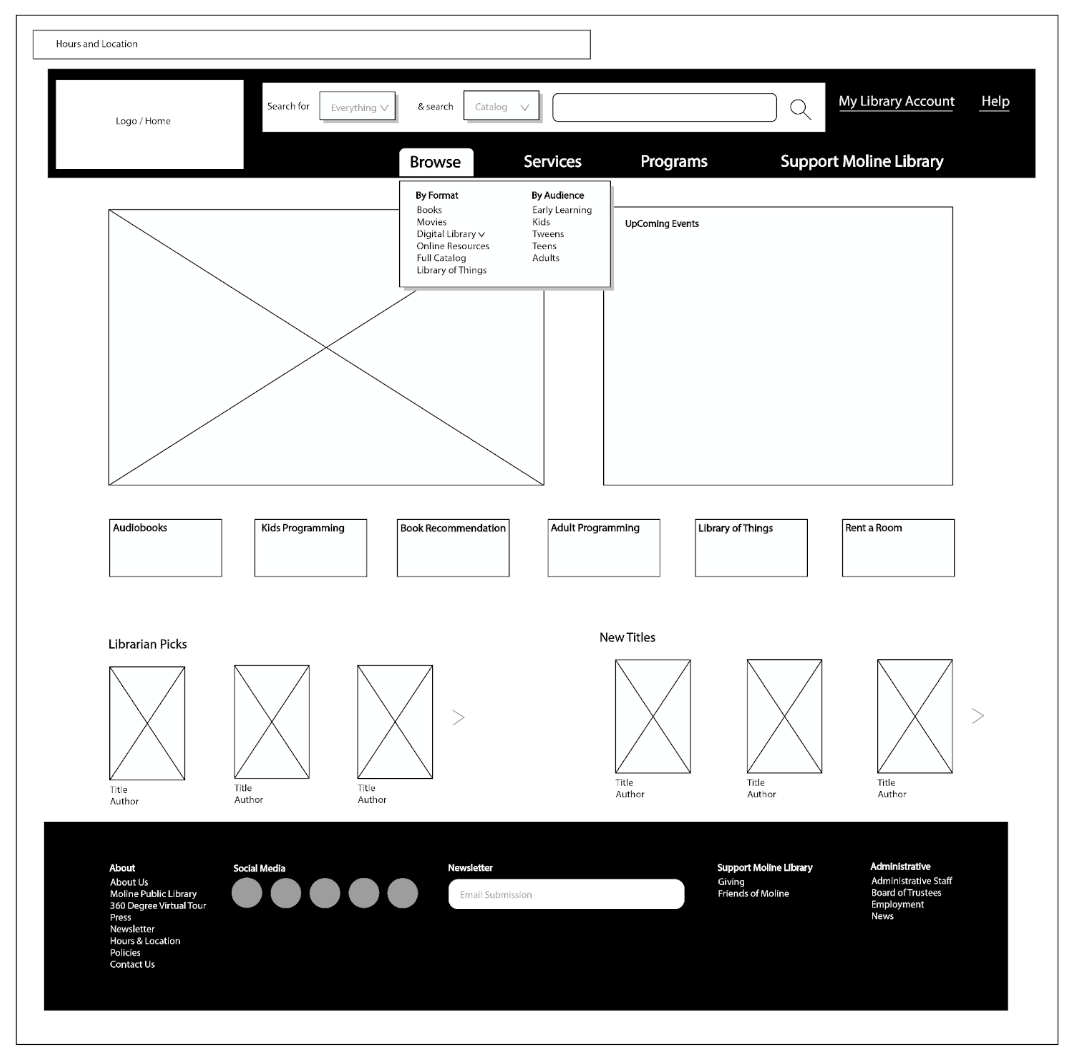 Hours and Location

Logo / Home

Search for Everything
& search Catalog

My Library Account Help

Browse Services Programs Support Moline Library

By Format
Books
Movies
Digital Library
Online Resources
Full Catalog
Library of Things

By Audience
Early Learning
Kids
Tweens
Teens
Adults

UpComing Events

Audiobooks
Kids Programming
Book Recommendation
Adult Programming
Library of Things
Rent a Room

Librarian Picks

Title
Author

Title
Author

Title
Author

New Titles

Title
Author

Title
Author

Title
Author

About
About Us
Moline Public Library
360 Degree Virtual Tour
Press
Newsletter
Hours & Location
Policies
Contact Us

Social Media

Newsletter
Email Submission

Support Moline Library
Giving
Friends of Moline

Administrative
Administrative Staff
Board of Trustees
Employment
News